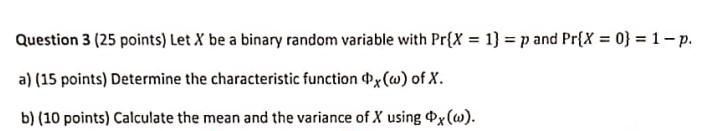 Question 3 (25 points) Let $X$ be a binary random variable with $\Pr\{X = 1\} = p$ and $\Pr\{X = 0\} = 1 - p$.

a) (15 points) Determine the characteristic function $\Phi_X(\omega)$ of $X$.

b) (10 points) Calculate the mean and the variance of $X$ using $\Phi_X(\omega)$.